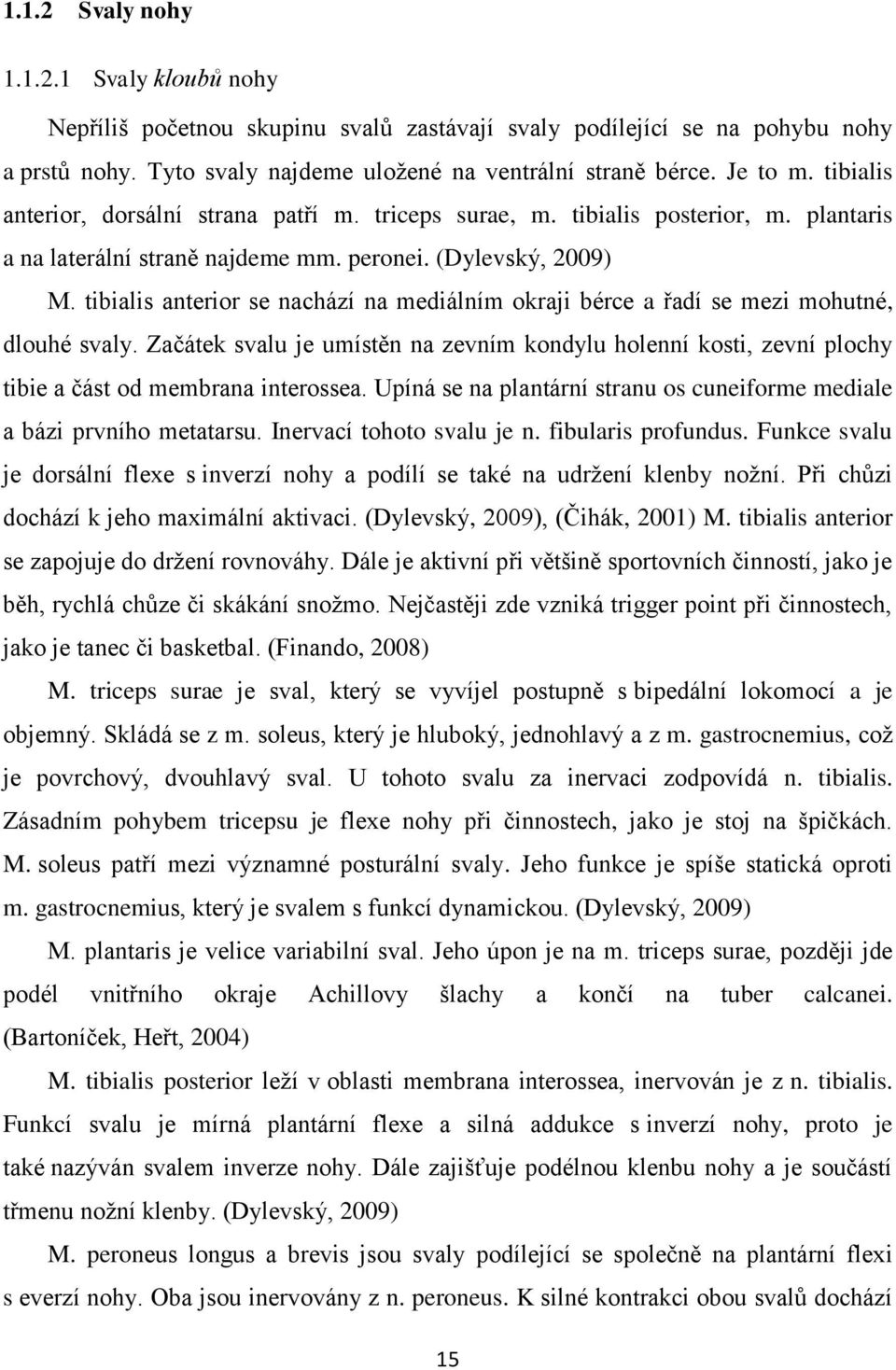 1.1.2 Svaly nohy

1.1.2.1 Svaly kloubů nohy

Nepříliš početnou skupinu svalů zastávají svaly podílející se na pohybu nohy a prstů nohy. Tyto svaly najdeme uložené na ventrální straně bérce. Je to m. tibialis anterior, dorsální strana patří m. triceps surae, m. tibialis posterior, m. plantaris a na laterální straně najdeme mm. peronei. (Dylevský, 2009)

M. tibialis anterior se nachází na mediálním okraji bérce a řadí se mezi mohutné, dlouhé svaly. Začátek svalu je umístěn na zevním kondylu holenní kosti, zevní plochy tibie a část od membrana interossea. Upíná se na plantární stranu os cuneiforme mediale a bázi prvního metatarsu. Inervací tohoto svalu je n. fibularis profundus. Funkce svalu je dorsální flexe s inverzí nohy a podílí se také na udržení klenby nožní. Při chůzi dochází k jeho maximální aktivaci. (Dylevský, 2009), (Čihák, 2001) M. tibialis anterior se zapojuje do držení rovnováhy. Dále je aktivní při většině sportovních činností, jako je běh, rychlá chůze či skákání snožmo. Nejčastěji zde vzniká trigger point při činnostech, jako je tanec či basketbal. (Finando, 2008)

M. triceps surae je sval, který se vyvíjel postupně s bipedální lokomocí a je objemný. Skládá se z m. soleus, který je hluboký, jednohlavý a z m. gastrocnemius, což je povrchový, dvouhlavý sval. U tohoto svalu za inervaci zodpovídá n. tibialis. Zásadním pohybem tricepsu je flexe nohy při činnostech, jako je stoj na špičkách. M. soleus patří mezi významné posturální svaly. Jeho funkce je spíše statická oproti m. gastrocnemius, který je svalem s funkcí dynamickou. (Dylevský, 2009)

M. plantaris je velice variabilní sval. Jeho úpon je na m. triceps surae, později jde podél vnitřního okraje Achillovy šlachy a končí na tuber calcanei. (Bartoníček, Heřt, 2004)

M. tibialis posterior leží v oblasti membrana interossea, inervován je z n. tibialis. Funkcí svalu je mírná plantární flexe a silná addukce s inverzí nohy, proto je také nazýván svalem inverze nohy. Dále zajišťuje podélnou klenbu nohy a je součástí třmenu nožní klenby. (Dylevský, 2009)

M. peroneus longus a brevis jsou svaly podílející se společně na plantární flexi s everzí nohy. Oba jsou inervovány z n. peroneus. K silné kontrakci obou svalů dochází

15